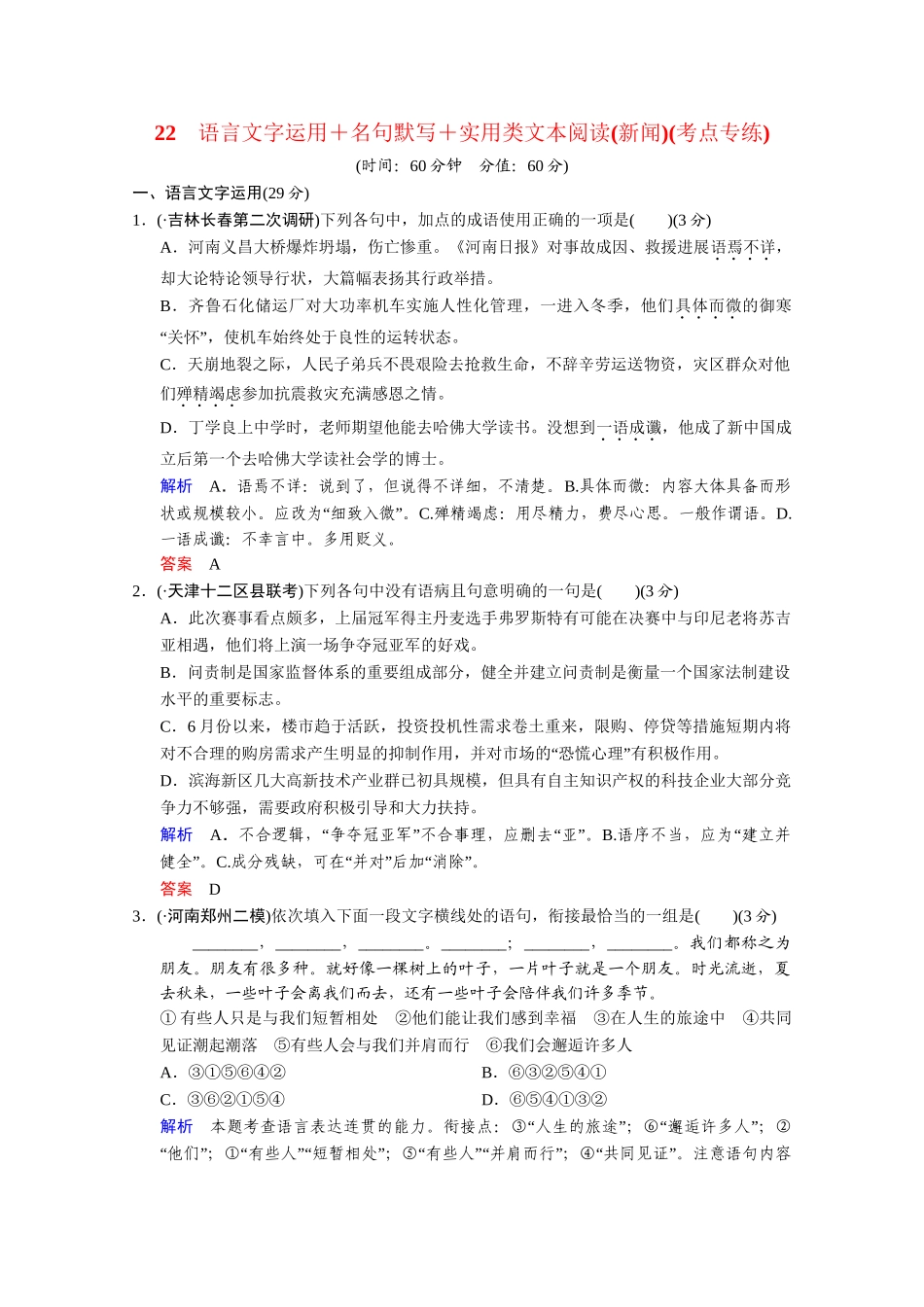 22　语言文字运用＋名句默写＋实用类文本阅读(新闻)(考点专练)

(时间：60分钟　分值：60分)

一、语言文字运用(29分)

1．(·吉林长春第二次调研)下列各句中，加点的成语使用正确的一项是(　　)(3分)

A．河南义昌大桥爆炸坍塌，伤亡惨重。《河南日报》对事故成因、救援进展语焉不详，却大论特论领导行状，大篇幅表扬其行政举措。

B．齐鲁石化储运厂对大功率机车实施人性化管理，一进入冬季，他们具体而微的御寒“关怀”，使机车始终处于良性的运转状态。

C．天崩地裂之际，人民子弟兵不畏艰险去抢救生命，不辞辛劳运送物资，灾区群众对他们殚精竭虑参加抗震救灾充满感恩之情。

D．丁学良上中学时，老师期望他能去哈佛大学读书。没想到一语成谶，他成了新中国成立后第一个去哈佛大学读社会学的博士。

解析　A．语焉不详：说到了，但说得不详细，不清楚。B.具体而微：内容大体具备而形状或规模较小。应改为“细致入微”。C.殚精竭虑：用尽精力，费尽心思。一般作谓语。D.一语成谶：不幸言中。多用贬义。

答案　A

2．(·天津十二区县联考)下列各句中没有语病且句意明确的一句是(　　)(3分)

A．此次赛事看点颇多，上届冠军得主丹麦选手弗罗斯特有可能在决赛中与印尼老将苏吉亚相遇，他们将上演一场争夺冠亚军的好戏。

B．问责制是国家监督体系的重要组成部分，健全并建立问责制是衡量一个国家法制建设水平的重要标志。

C．6月份以来，楼市趋于活跃，投资投机性需求卷土重来，限购、停贷等措施短期内将对不合理的购房需求产生明显的抑制作用，并对市场的“恐慌心理”有积极作用。

D．滨海新区几大高新技术产业群已初具规模，但具有自主知识产权的科技企业大部分竞争力不够强，需要政府积极引导和大力扶持。

解析　A．不合逻辑，“争夺冠亚军”不合事理，应删去“亚”。B.语序不当，应为“建立并健全”。C.成分残缺，可在“并对”后加“消除”。

答案　D

3．(·河南郑州二模)依次填入下面一段文字横线处的语句，衔接最恰当的一组是(　　)(3分)

________，________，________。________；________，________。我们都称之为朋友。朋友有很多种。就好像一棵树上的叶子，一片叶子就是一个朋友。时光流逝，夏去秋来，一些叶子会离我们而去，还有一些叶子会陪伴我们许多季节。

①有些人只是与我们短暂相处　②他们能让我们感到幸福　③在人生的旅途中　④共同见证潮起潮落　⑤有些人会与我们并肩而行　⑥我们会邂逅许多人

A．③①⑤⑥④②　　　　　　　　B．⑥③②⑤④①

C．③⑥②①⑤④　　　　　　　　D．⑥⑤④①③②

解析　本题考查语言表达连贯的能力。衔接点：③“人生的旅途”；⑥“邂逅许多人”；②“他们”；①“有些人”“短暂相处”；⑤“有些人”“并肩而行”；④“共同见证”。注意语句内容